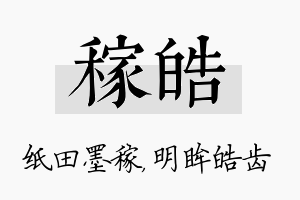 稼皓

纸田墨稼,明眸皓齿